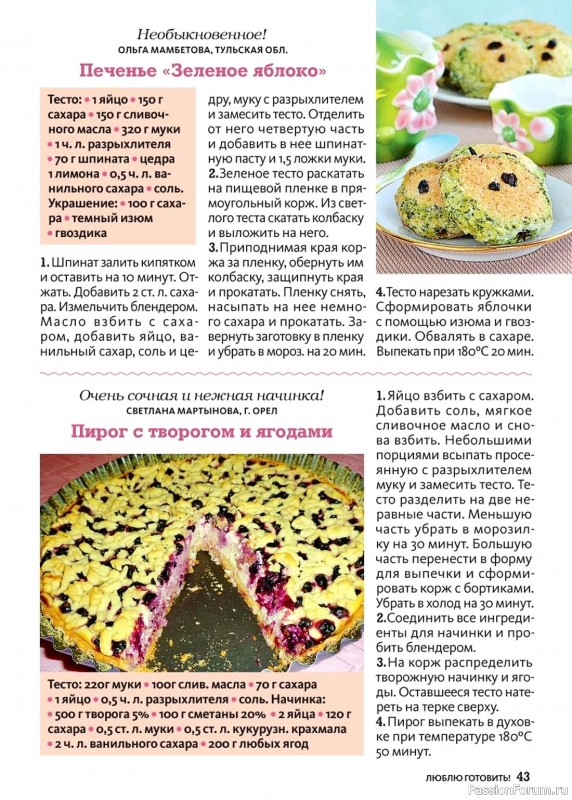 Необыкновенное!
ОЛЬГА МАМБЕТОВА, ТУЛЬСКАЯ ОБЛ.

Печенье «Зеленое яблоко»

Тесто: • 1 яйцо • 150 г сахара • 150 г сливочного масла • 320 г муки • 1 ч. л. разрыхлителя • 70 г шпината • цедра 1 лимона • 0,5 ч. л. ванильного сахара • соль. Украшение: • 100 г сахара • темный изюм • гвоздика

1. Шпинат залить кипятком и оставить на 10 минут. Отжать. Добавить 2 ст. л. сахара. Измельчить блендером. Масло взбить с сахаром, добавить яйцо, ванильный сахар, соль и цедру, муку с разрыхлителем и замесить тесто. Отделить от него четвертую часть и добавить в нее шпинатную пасту и 1,5 ложки муки.
2. Зеленое тесто раскатать на пищевой пленке в прямоугольный корж. Из светлого теста скатать колбаску и выложить на него.
3. Приподнимая края коржа за пленку, обернуть им колбаску, защипнуть края и прокатать. Пленку снять, насыпать на нее немного сахара и прокатать. Завернуть заготовку в пленку и убрать в мороз. на 20 мин.
4. Тесто нарезать кружками. Сформировать яблочки с помощью изюма и гвоздики. Обвалять в сахаре. Выпекать при 180°С 20 мин.

Очень сочная и нежная начинка!
СВЕТЛАНА МАРТЫНОВА, Г. ОРЕЛ

Пирог с творогом и ягодами

Тесто: 220г муки • 100г слив. масла • 70 г сахара • 1 яйцо • 0,5 ч. л. разрыхлителя • соль. Начинка: • 500 г творога 5% • 100 г сметаны 20% • 2 яйца • 120 г сахара • 0,5 ст. л. муки • 0,5 ст. л. кукурузн. крахмала • 2 ч. л. ванильного сахара • 200 г любых ягод

1. Яйцо взбить с сахаром. Добавить соль, мягкое сливочное масло и снова взбить. Небольшими порциями всыпать просеянную с разрыхлителем муку и замесить тесто. Тесто разделить на две неравные части. Меньшую часть убрать в морозилку на 30 минут. Большую часть перенести в форму для выпечки и сформировать корж с бортиками. Убрать в холод на 30 минут.
2. Соединить все ингредиенты для начинки и пробить блендером.
3. На корж распределить творожную начинку и ягоды. Оставшееся тесто натереть на терке сверху.
4. Пирог выпекать в духовке при температуре 180°С 50 минут.

ЛЮБЛЮ ГОТОВИТЬ! 43
PassionForum.ru